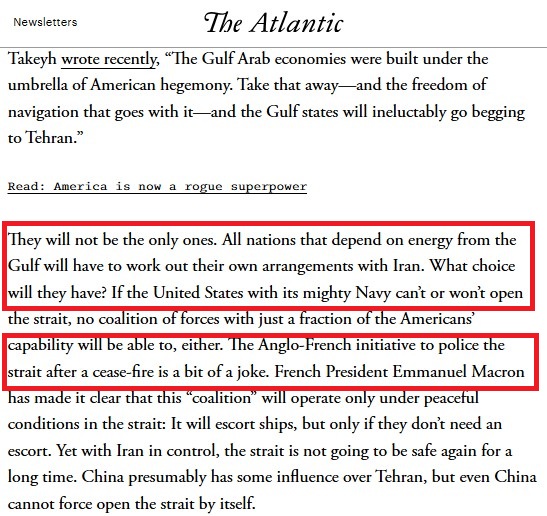 Newsletters

The Atlantic

Takeyh wrote recently, “The Gulf Arab economies were built under the umbrella of American hegemony. Take that away—and the freedom of navigation that goes with it—and the Gulf states will ineluctably go begging to Tehran.”

Read: America is now a rogue superpower

They will not be the only ones. All nations that depend on energy from the Gulf will have to work out their own arrangements with Iran. What choice will they have? If the United States with its mighty Navy can’t or won’t open the strait, no coalition of forces with just a fraction of the Americans’ capability will be able to, either. The Anglo-French initiative to police the strait after a cease-fire is a bit of a joke. French President Emmanuel Macron has made it clear that this “coalition” will operate only under peaceful conditions in the strait: It will escort ships, but only if they don’t need an escort. Yet with Iran in control, the strait is not going to be safe again for a long time. China presumably has some influence over Tehran, but even China cannot force open the strait by itself.